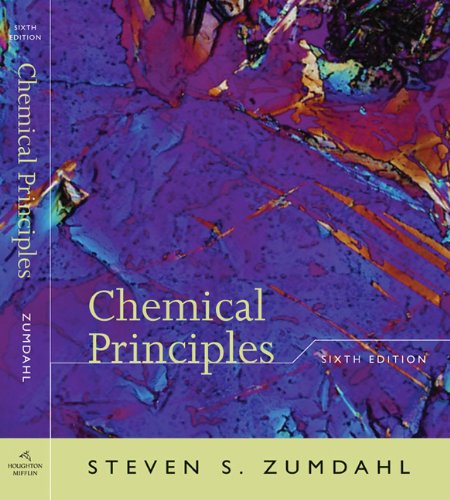 SIXTH EDITION

Chemical Principles

ZUMDAHL

HOUGHTON MIFFLIN

Chemical Principles

SIXTH EDITION

STEVEN S. ZUMDAHL